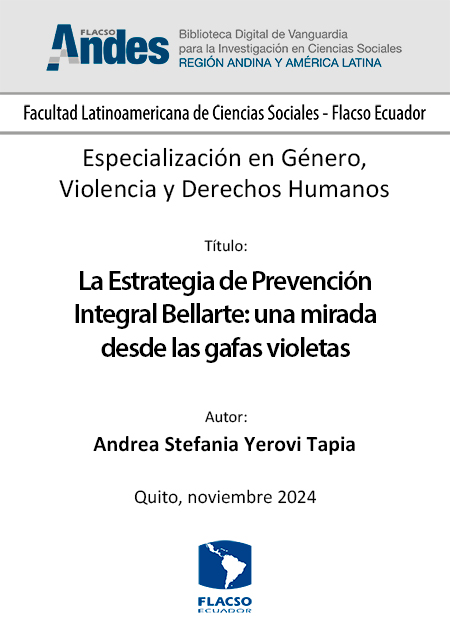 FLACSO Andes

Biblioteca Digital de Vanguardia para la Investigación en Ciencias Sociales
REGIÓN ANDINA Y AMÉRICA LATINA

Facultad Latinoamericana de Ciencias Sociales - Flacso Ecuador

Especialización en Género, Violencia y Derechos Humanos

Título:

La Estrategia de Prevención Integral Bellarte: una mirada desde las gafas violetas

Autor:

Andrea Stefania Yerovi Tapia

Quito, noviembre 2024

FLACSO
ECUADOR